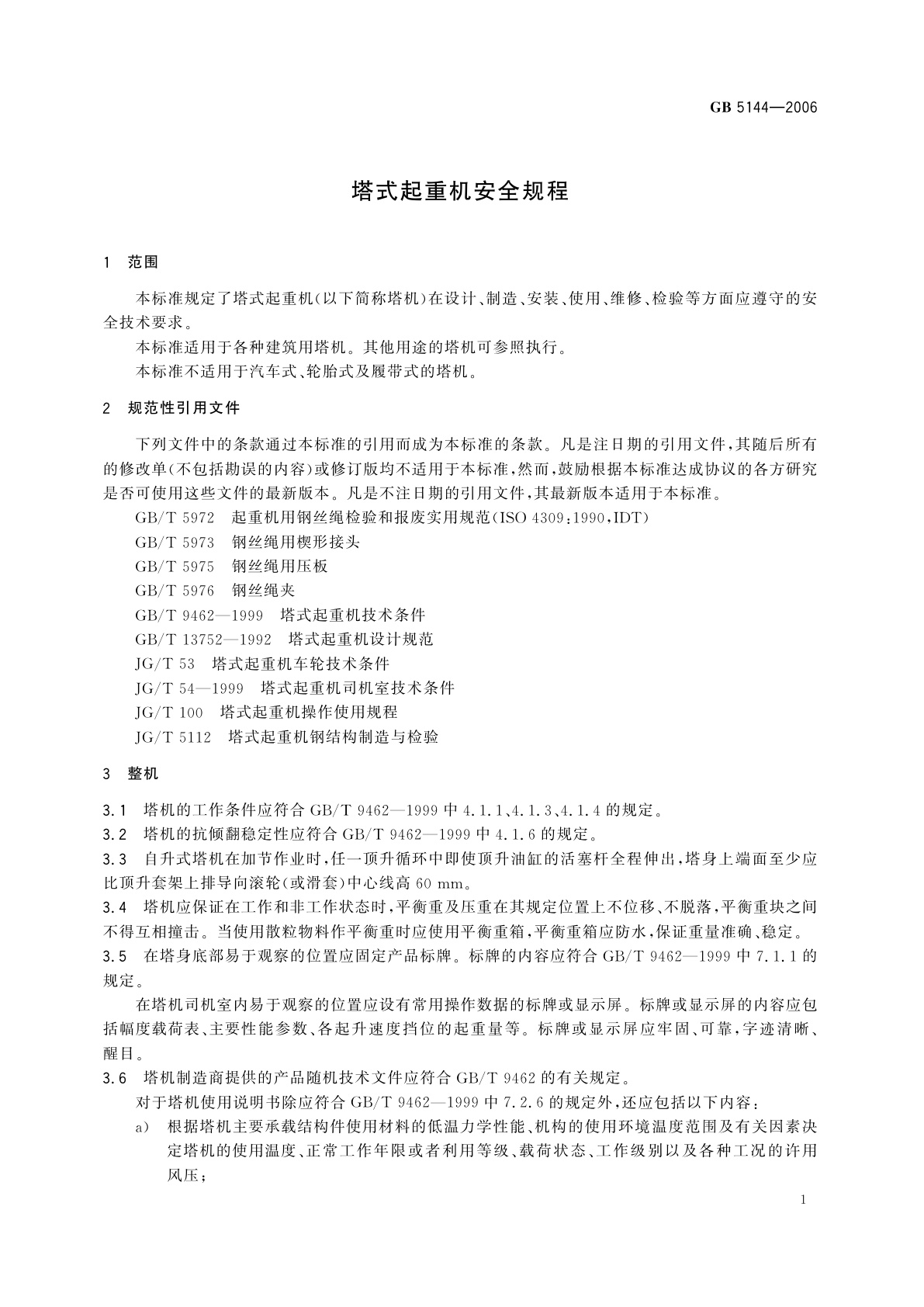 GB 5144—2006

塔式起重机安全规程

1 范围

本标准规定了塔式起重机(以下简称塔机)在设计、制造、安装、使用、维修、检验等方面应遵守的安全技术要求。

本标准适用于各种建筑用塔机。其他用途的塔机可参照执行。

本标准不适用于汽车式、轮胎式及履带式的塔机。

2 规范性引用文件

下列文件中的条款通过本标准的引用而成为本标准的条款。凡是注日期的引用文件,其随后所有的修改单(不包括勘误的内容)或修订版均不适用于本标准,然而,鼓励根据本标准达成协议的各方研究是否可使用这些文件的最新版本。凡是不注日期的引用文件,其最新版本适用于本标准。

GB/T 5972 起重机用钢丝绳检验和报废实用规范(ISO 4309:1990,IDT)

GB/T 5973 钢丝绳用楔形接头

GB/T 5975 钢丝绳用压板

GB/T 5976 钢丝绳夹

GB/T 9462—1999 塔式起重机技术条件

GB/T 13752—1992 塔式起重机设计规范

JG/T 53 塔式起重机车轮技术条件

JG/T 54—1999 塔式起重机司机室技术条件

JG/T 100 塔式起重机操作使用规程

JG/T 5112 塔式起重机钢结构制造与检验

3 整机

3.1 塔机的工作条件应符合 GB/T 9462—1999 中 4.1.1、4.1.3、4.1.4 的规定。

3.2 塔机的抗倾翻稳定性应符合 GB/T 9462—1999 中 4.1.6 的规定。

3.3 自升式塔机在加节作业时,任一顶升循环中即使顶升油缸的活塞杆全程伸出,塔身上端面至少应比顶升套架上排导向滚轮(或滑套)中心线高 60 mm。

3.4 塔机应保证在工作和非工作状态时,平衡重及压重在其规定位置上不位移、不脱落,平衡重块之间不得互相撞击。当使用散粒物料作平衡重时应使用平衡重箱,平衡重箱应防水,保证重量准确、稳定。

3.5 在塔身底部易于观察的位置应固定产品标牌。标牌的内容应符合 GB/T 9462—1999 中 7.1.1 的规定。

在塔机司机室内易于观察的位置应设有常用操作数据的标牌或显示屏。标牌或显示屏的内容应包括幅度载荷表、主要性能参数、各起升速度挡位的起重量等。标牌或显示屏应牢固、可靠,字迹清晰、醒目。

3.6 塔机制造商提供的产品随机技术文件应符合 GB/T 9462 的有关规定。

对于塔机使用说明书除应符合 GB/T 9462—1999 中 7.2.6 的规定外,还应包括以下内容:

a) 根据塔机主要承载结构件使用材料的低温力学性能、机构的使用环境温度范围及有关因素决定塔机的使用温度、正常工作年限或者利用等级、载荷状态、工作级别以及各种工况的许用风压;

1